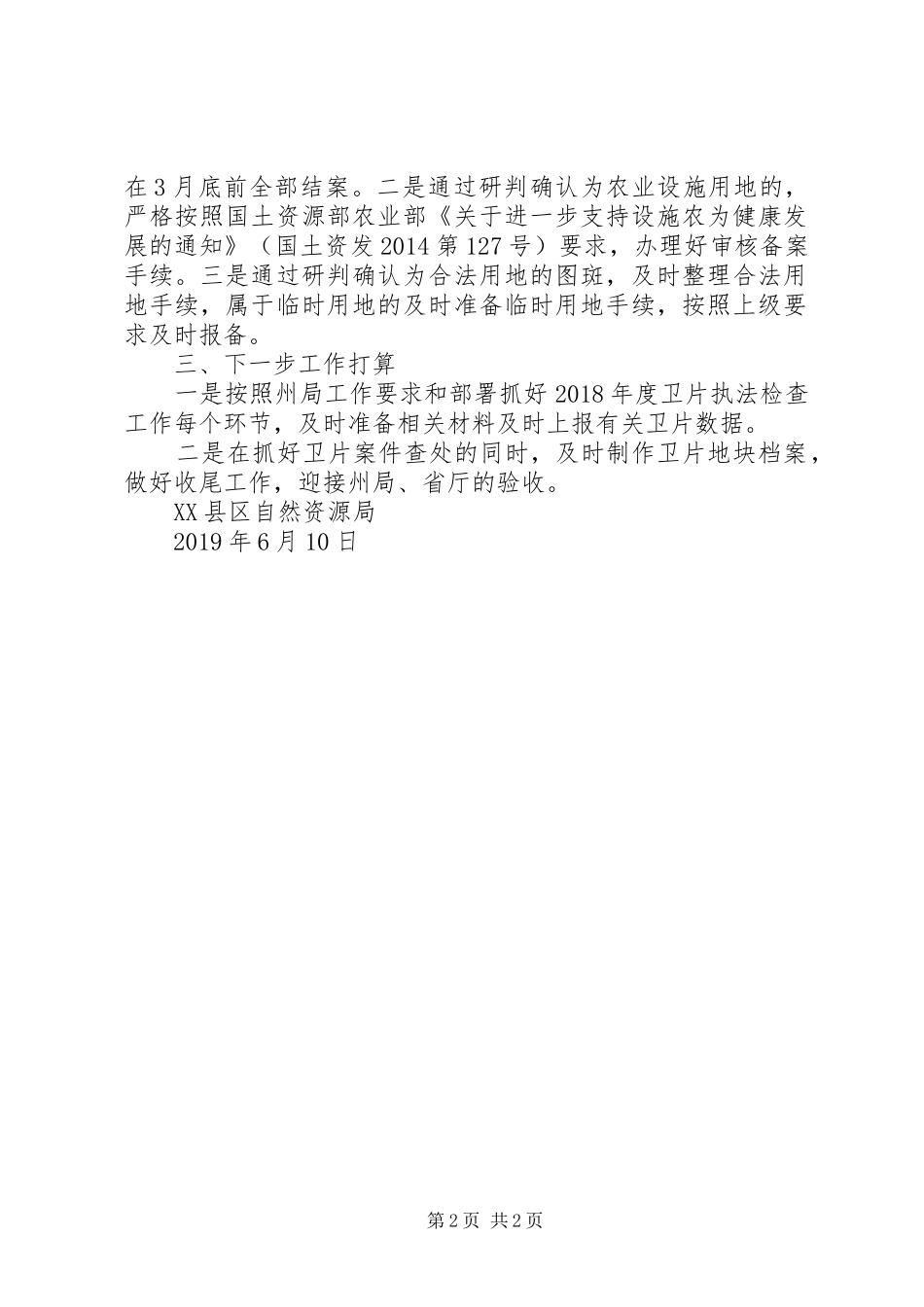 在3月底前全部结案。二是通过研判确认为农业设施用地的，严格按照国土资源部农业部《关于进一步支持设施农为健康发展的通知》（国土资发2014第127号）要求，办理好审核备案手续。三是通过研判确认为合法用地的图斑，及时整理合法用地手续，属于临时用地的及时准备临时用地手续，按照上级要求及时报备。

三、下一步工作打算

一是按照州局工作要求和部署抓好2018年度卫片执法检查工作每个环节，及时准备相关材料及时上报有关卫片数据。

二是在抓好卫片案件查处的同时，及时制作卫片地块档案，做好收尾工作，迎接州局、省厅的验收。

XX县区自然资源局

2019年6月10日

第2页 共2页